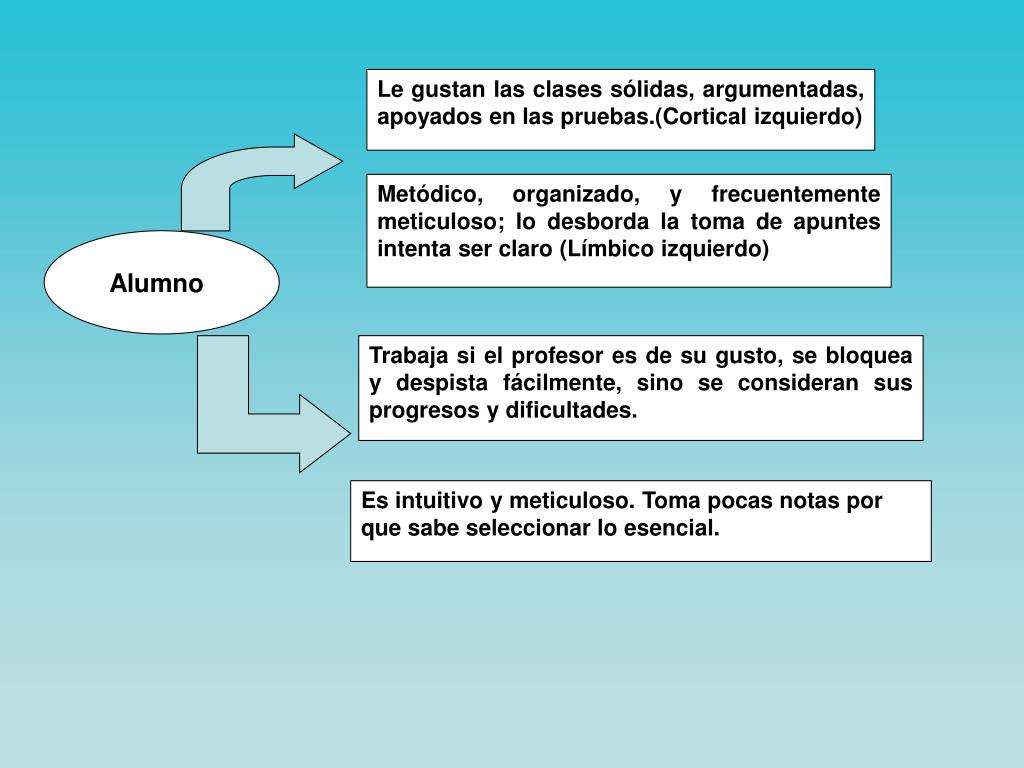 Alumno

Le gustan las clases sólidas, argumentadas, apoyados en las pruebas.(Cortical izquierdo)

Metódico, organizado, y frecuentemente meticuloso; lo desborda la toma de apuntes intenta ser claro (Límbico izquierdo)

Trabaja si el profesor es de su gusto, se bloquea y despista fácilmente, sino se consideran sus progresos y dificultades.

Es intuitivo y meticuloso. Toma pocas notas por que sabe seleccionar lo esencial.